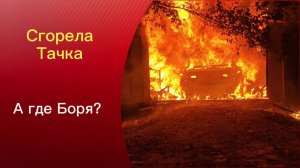 Сгорела
Тачка

А где Боря?